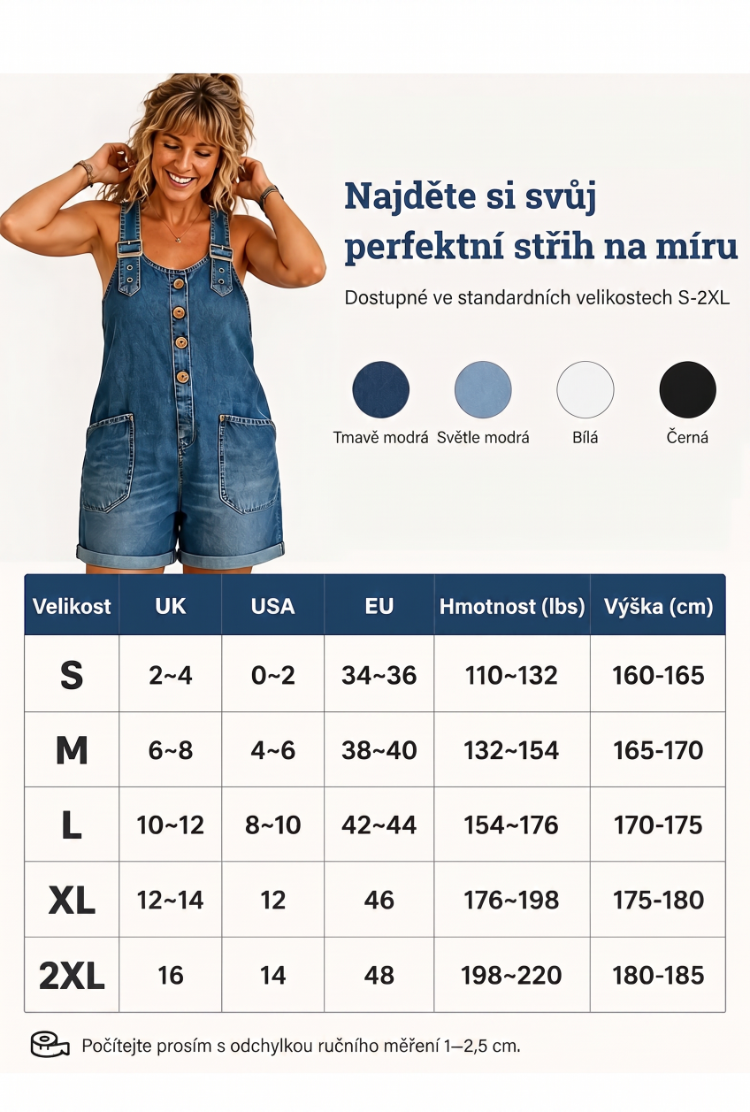 Najděte si svůj perfektní střih na míru

Dostupné ve standardních velikostech S-2XL

Tmavě modrá Světle modrá Bílá Černá

| Velikost | UK | USA | EU | Hmotnost (lbs) | Výška (cm) |
|---|---|---|---|---|---|
| S | 2~4 | 0~2 | 34~36 | 110~132 | 160-165 |
| M | 6~8 | 4~6 | 38~40 | 132~154 | 165-170 |
| L | 10~12 | 8~10 | 42~44 | 154~176 | 170-175 |
| XL | 12~14 | 12 | 46 | 176~198 | 175-180 |
| 2XL | 16 | 14 | 48 | 198~220 | 180-185 |

Počítejte prosím s odchylkou ručního měření 1—2,5 cm.